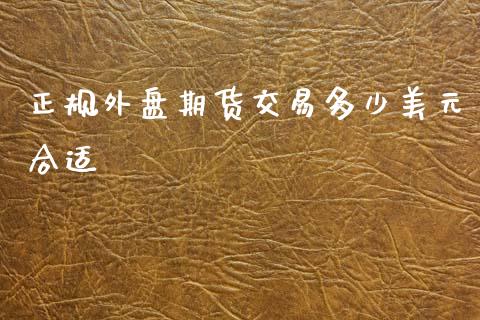 正规外盘期货交易多少美元合适